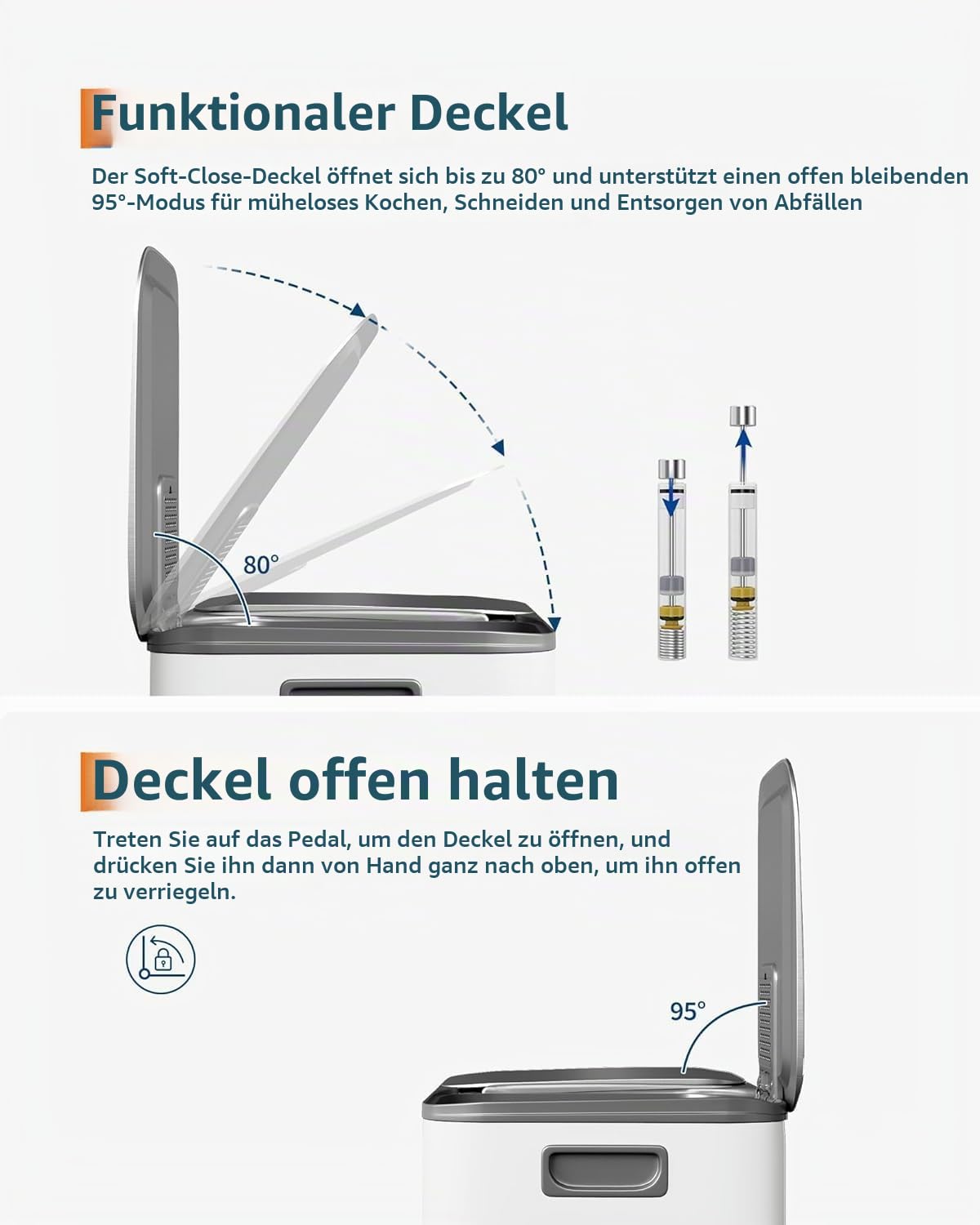 Funktionaler Deckel

Der Soft-Close-Deckel öffnet sich bis zu 80° und unterstützt einen offen bleibenden 95°-Modus für müheloses Kochen, Schneiden und Entsorgen von Abfällen

80°

Deckel offen halten

Treten Sie auf das Pedal, um den Deckel zu öffnen, und drücken Sie ihn dann von Hand ganz nach oben, um ihn offen zu verriegeln.

95°